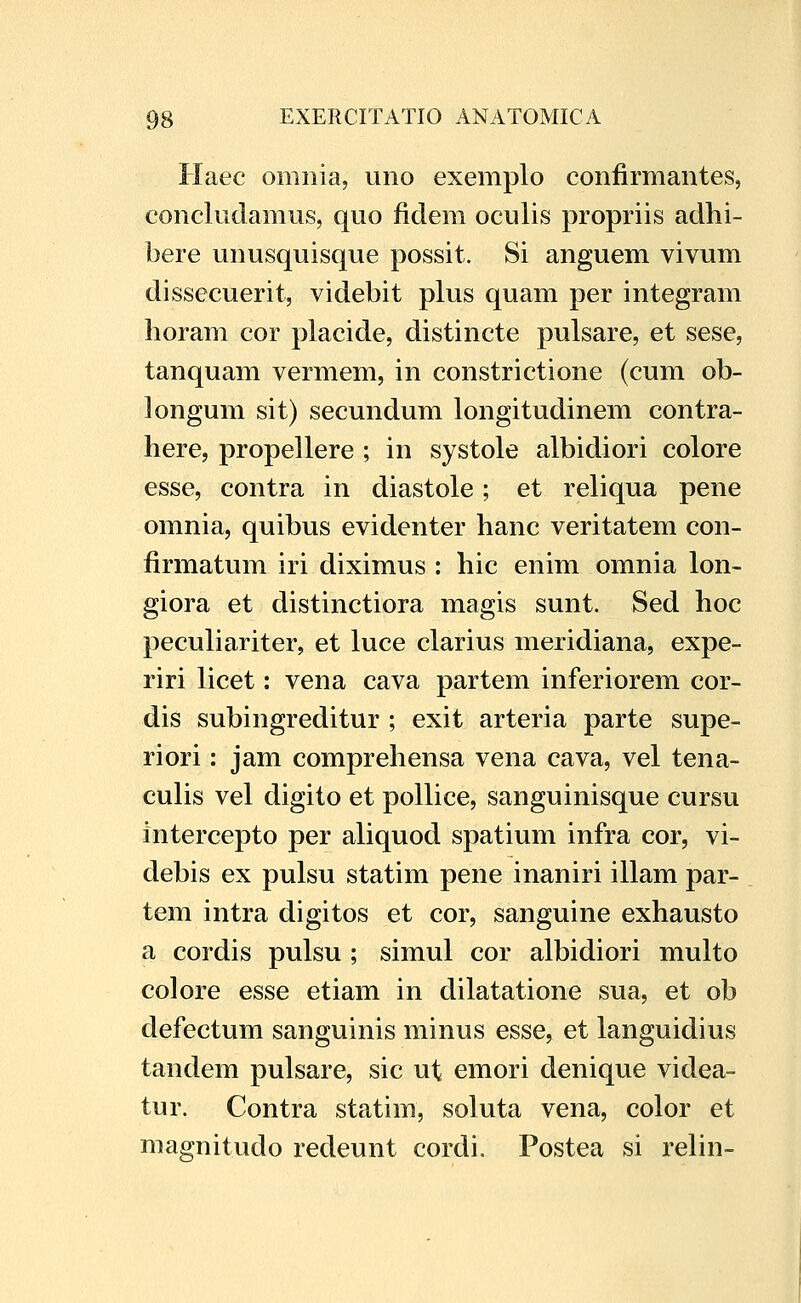 98 EXERCITATIO ANATOMICA

Haec omnia, uno exemplo confirmantes, concludamus, quo fidem oculis propriis adhibere unusquisque possit. Si anguem vivum dissecuerit, videbit plus quam per integram horam cor placide, distincte pulsare, et sese, tanquam vermem, in constrictione (cum oblongum sit) secundum longitudinem contrahere, propellere ; in systole albidiori colore esse, contra in diastole ; et reliqua pene omnia, quibus evidenter hanc veritatem confirmatum iri diximus : hic enim omnia longiora et distinctiora magis sunt. Sed hoc peculiariter, et luce clarius meridiana, experiri licet : vena cava partem inferiorem cordis subingreditur ; exit arteria parte superiori : jam comprehensa vena cava, vel tenaculis vel digito et pollice, sanguinisque cursu intercepto per aliquod spatium infra cor, videbis ex pulsu statim pene inaniri illam partem intra digitos et cor, sanguine exhausto a cordis pulsu ; simul cor albidiori multo colore esse etiam in dilatatione sua, et ob defectum sanguinis minus esse, et languidius tandem pulsare, sic ut emori denique videatur. Contra statim, soluta vena, color et magnitudo redeunt cordi. Postea si relin-